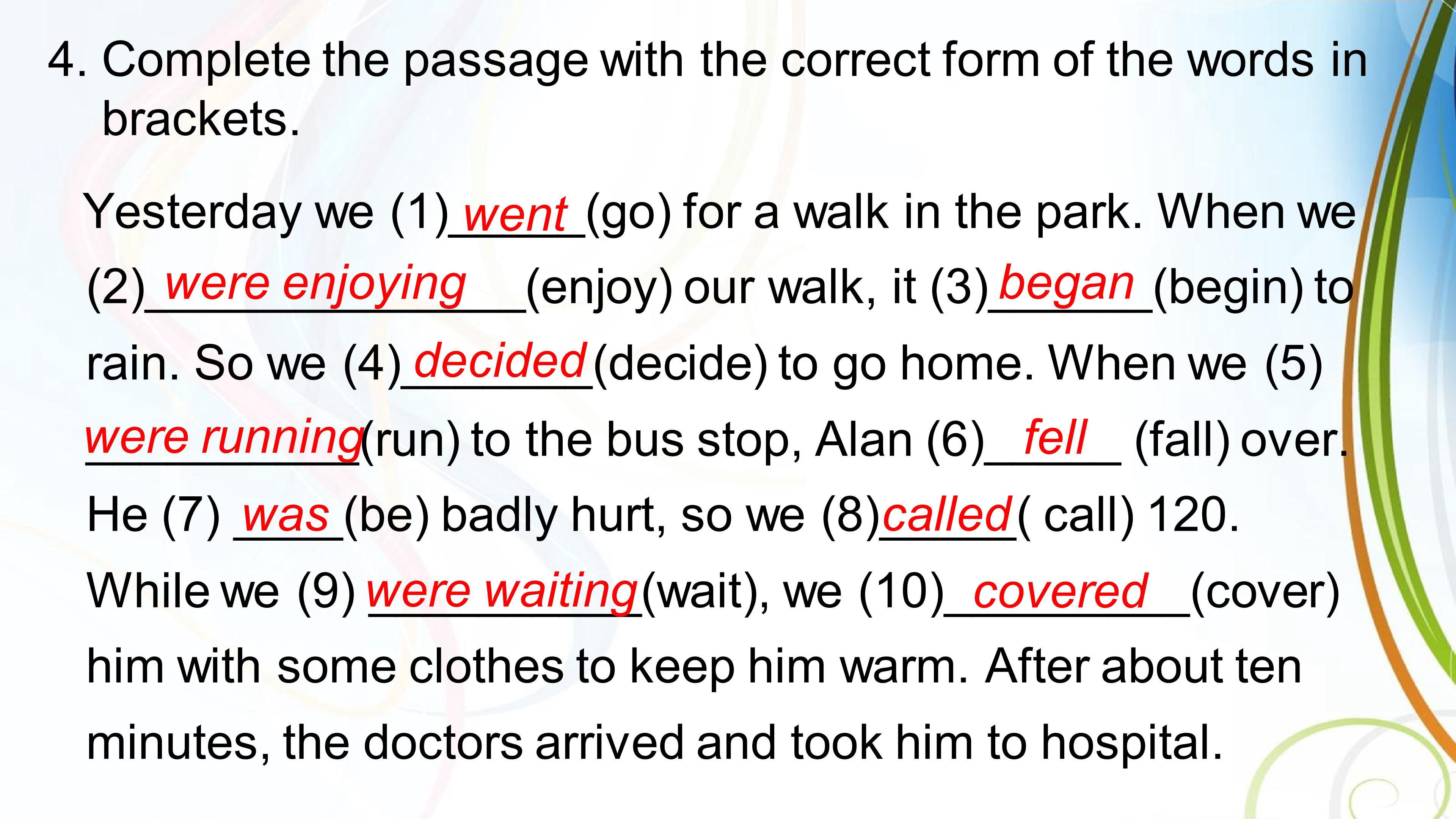 4. Complete the passage with the correct form of the words in brackets.

Yesterday we (1) went (go) for a walk in the park. When we (2) were enjoying (enjoy) our walk, it (3) began (begin) to rain. So we (4) decided (decide) to go home. When we (5) were running (run) to the bus stop, Alan (6) fell (fall) over. He (7) was (be) badly hurt, so we (8) called ( call) 120. While we (9) were waiting (wait), we (10) covered (cover) him with some clothes to keep him warm. After about ten minutes, the doctors arrived and took him to hospital.